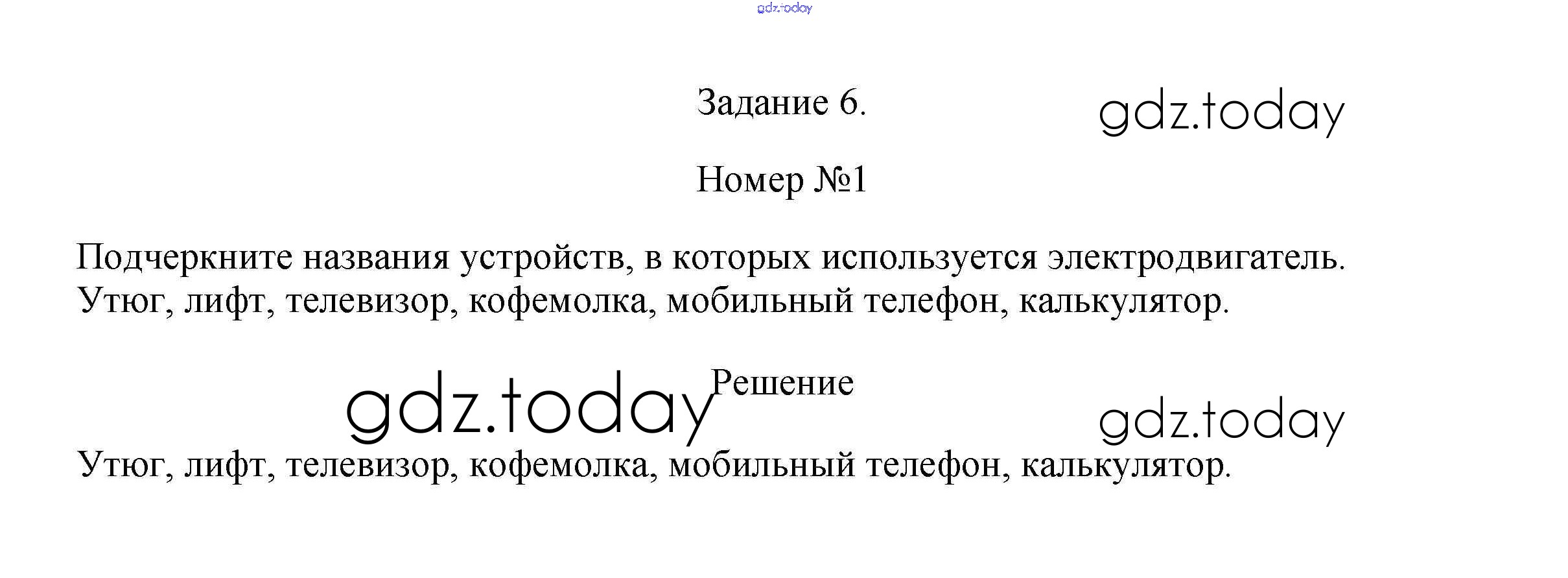 Задание 6.

Номер №1

Подчеркните названия устройств, в которых используется электродвигатель. Утюг, лифт, телевизор, кофемолка, мобильный телефон, калькулятор.

Решение

Утюг, лифт, телевизор, кофемолка, мобильный телефон, калькулятор.

gdz.today